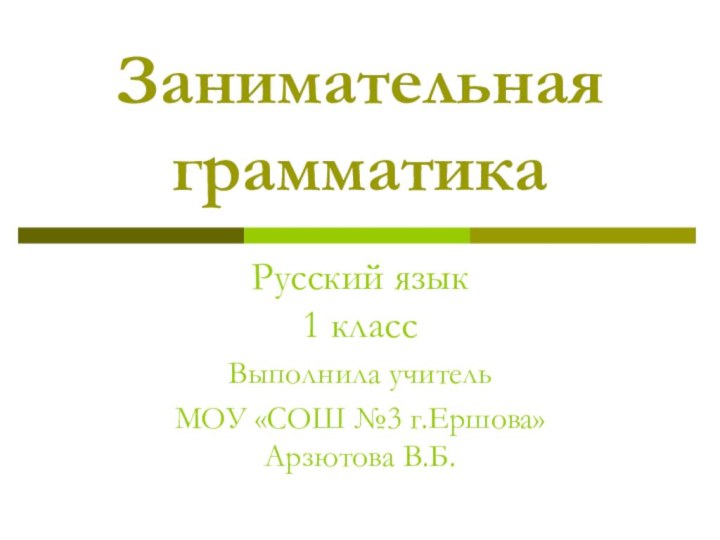 Занимательная грамматика

Русский язык

1 класс

Выполнила учитель

МОУ «СОШ №3 г.Ершова» Арзютова В.Б.